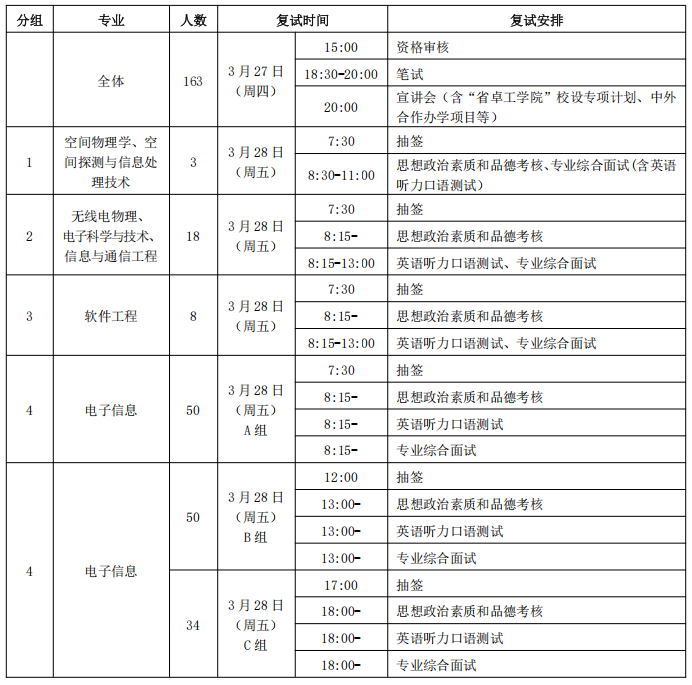 | 分组 | 专业 | 人数 | 复试时间 | | 复试安排 |
|---|---|---|---|---|---|
| | 全体 | 163 | 3月27日（周四） | 15:00 | 资格审核 |
| | | | | 18:30-20:00 | 笔试 |
| | | | | 20:00 | 宣讲会（含“省卓工学院”校设专项计划、中外合作办学项目等） |
| 1 | 空间物理学、空间探测与信息处理技术 | 3 | 3月28日（周五） | 7:30 | 抽签 |
| | | | | 8:30-11:00 | 思想政治素质和品德考核、专业综合面试（含英语听力口语测试） |
| 2 | 无线电物理、电子科学与技术、信息与通信工程 | 18 | 3月28日（周五） | 7:30 | 抽签 |
| | | | | 8:15- | 思想政治素质和品德考核 |
| | | | | 8:15-13:00 | 英语听力口语测试、专业综合面试 |
| 3 | 软件工程 | 8 | 3月28日（周五） | 7:30 | 抽签 |
| | | | | 8:15- | 思想政治素质和品德考核 |
| | | | | 8:15-13:00 | 英语听力口语测试、专业综合面试 |
| 4 | 电子信息 | 50 | 3月28日（周五）A组 | 7:30 | 抽签 |
| | | | | 8:15- | 思想政治素质和品德考核 |
| | | | | 8:15- | 英语听力口语测试 |
| | | | | 8:15- | 专业综合面试 |
| 4 | 电子信息 | 50 | 3月28日（周五）B组 | 12:00 | 抽签 |
| | | | | 13:00- | 思想政治素质和品德考核 |
| | | | | 13:00- | 英语听力口语测试 |
| | | | | 13:00- | 专业综合面试 |
| | | 34 | 3月28日（周五）C组 | 17:00 | 抽签 |
| | | | | 18:00- | 思想政治素质和品德考核 |
| | | | | 18:00- | 英语听力口语测试 |
| | | | | 18:00- | 专业综合面试 |